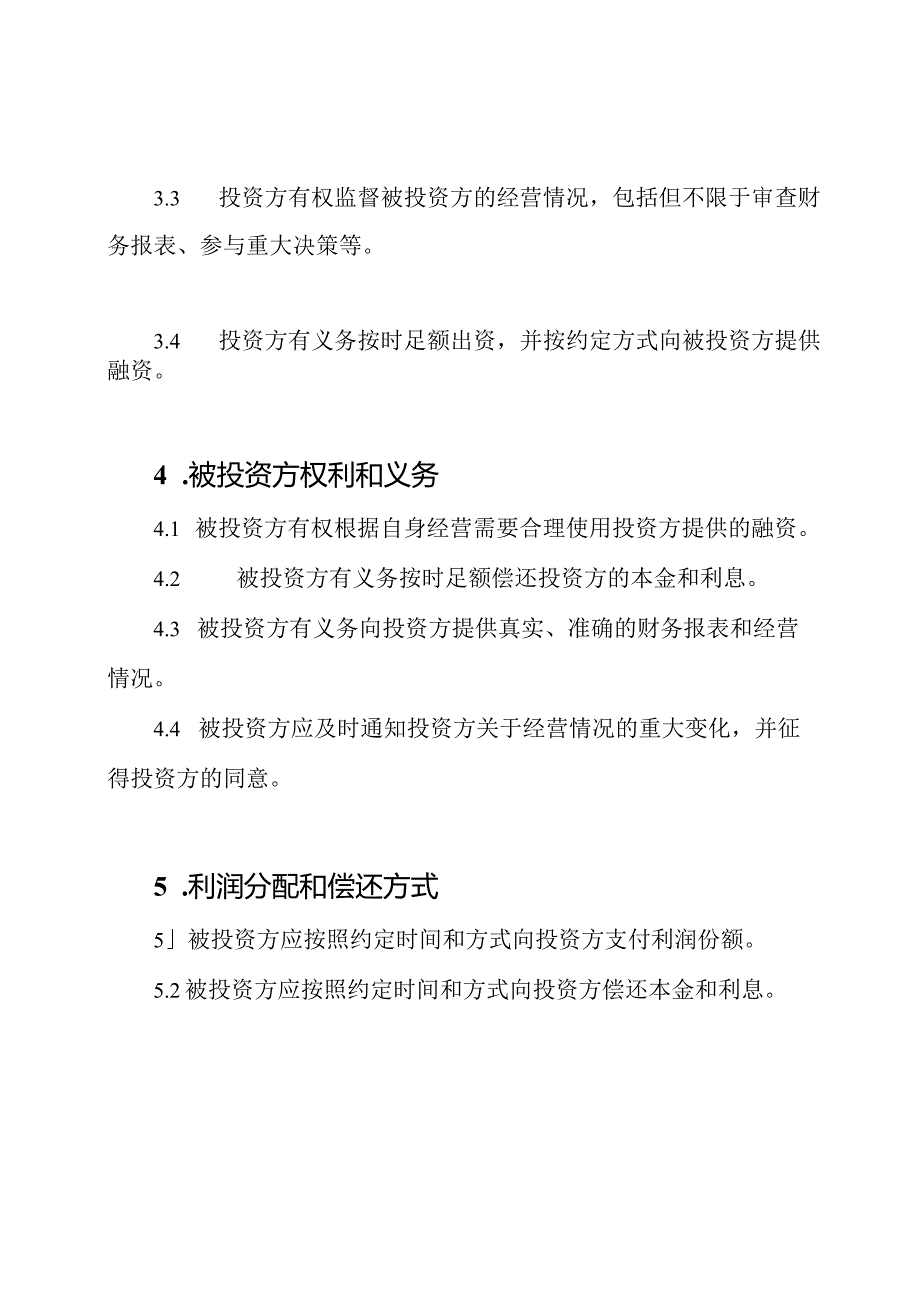 3.3　投资方有权监督被投资方的经营情况，包括但不限于审查财务报表、参与重大决策等。

3.4　投资方有义务按时足额出资，并按约定方式向被投资方提供融资。

4 .被投资方权利和义务

4.1 被投资方有权根据自身经营需要合理使用投资方提供的融资。

4.2　　被投资方有义务按时足额偿还投资方的本金和利息。

4.3 被投资方有义务向投资方提供真实、准确的财务报表和经营情况。

4.4 被投资方应及时通知投资方关于经营情况的重大变化，并征得投资方的同意。

5 .利润分配和偿还方式

5」被投资方应按照约定时间和方式向投资方支付利润份额。

5.2 被投资方应按照约定时间和方式向投资方偿还本金和利息。